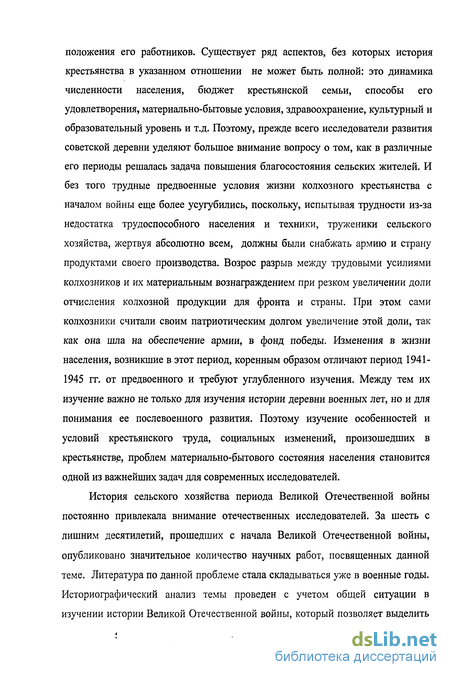 положения его работников. Существует ряд аспектов, без которых история крестьянства в указанном отношении не может быть полной: это динамика численности населения, бюджет крестьянской семьи, способы его удовлетворения, материально-бытовые условия, здравоохранение, культурный и образовательный уровень и т.д. Поэтому, прежде всего исследователи развития советской деревни уделяют большое внимание вопросу о том, как в различные его периоды решалась задача повышения благосостояния сельских жителей. И без того трудные предвоенные условия жизни колхозного крестьянства с началом войны еще более усугубились, поскольку, испытывая трудности из-за недостатка трудоспособного населения и техники, труженики сельского хозяйства, жертвуя абсолютно всем, должны были снабжать армию и страну продуктами своего производства. Возрос разрыв между трудовыми усилиями колхозников и их материальным вознаграждением при резком увеличении доли отчисления колхозной продукции для фронта и страны. При этом сами колхозники считали своим патриотическим долгом увеличение этой доли, так как она шла на обеспечение армии, в фонд победы. Изменения в жизни населения, возникшие в этот период, коренным образом отличают период 1941-1945 гг. от предвоенного и требуют углубленного изучения. Между тем их изучение важно не только для изучения истории деревни военных лет, но и для понимания ее послевоенного развития. Поэтому изучение особенностей и условий крестьянского труда, социальных изменений, произошедших в крестьянстве, проблем материально-бытового состояния населения становится одной из важнейших задач для современных исследователей.

История сельского хозяйства периода Великой Отечественной войны постоянно привлекала внимание отечественных исследователей. За шесть с лишним десятилетий, прошедших с начала Великой Отечественной войны, опубликовано значительное количество научных работ, посвященных данной теме. Литература по данной проблеме стала складываться уже в военные годы. Историографический анализ темы проведен с учетом общей ситуации в изучении истории Великой Отечественной войны, который позволяет выделить

dsLib.net
библиотека диссертаций